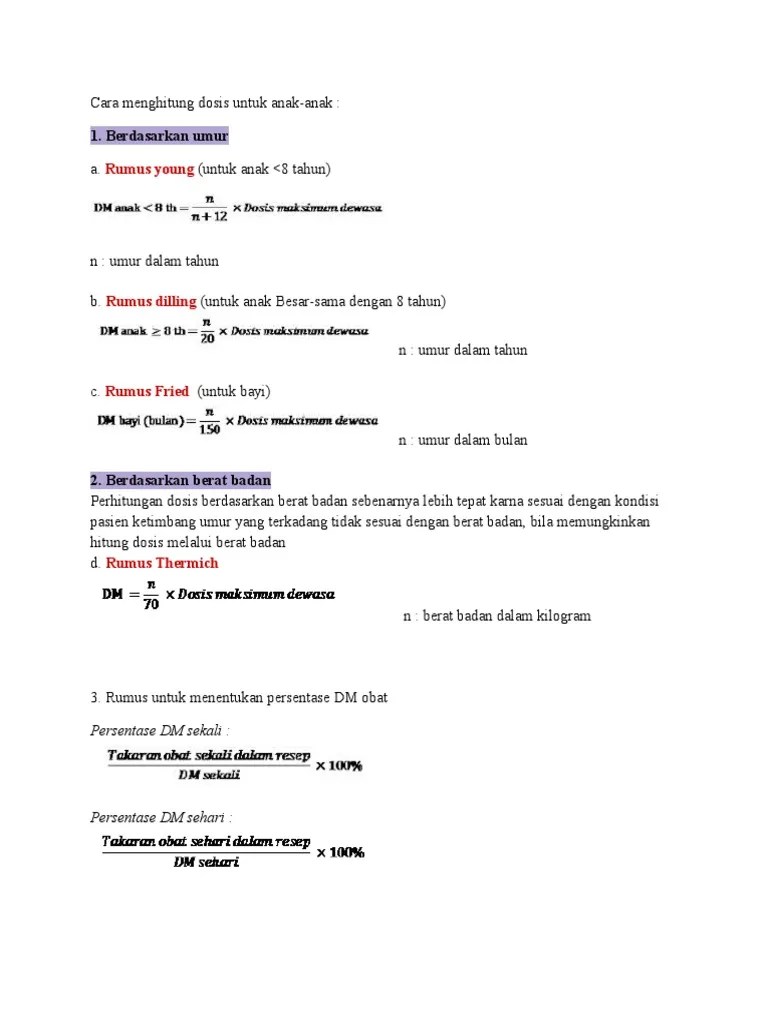 Cara menghitung dosis untuk anak-anak :

1. Berdasarkan umur

a. Rumus young (untuk anak <8 tahun)

$\text{DM anak} < 8 \text{ th} = \frac{n}{n+12} \times \textit{Dosis maksimum dewasa}$

n : umur dalam tahun

b. Rumus dilling (untuk anak Besar-sama dengan 8 tahun)

$\text{DM anak} \geq 8 \text{ th} = \frac{n}{20} \times \textit{Dosis maksimum dewasa}$

n : umur dalam tahun

c. Rumus Fried (untuk bayi)

$\text{DM bayi (bulan)} = \frac{n}{150} \times \textit{Dosis maksimum dewasa}$

n : umur dalam bulan

2. Berdasarkan berat badan

Perhitungan dosis berdasarkan berat badan sebenarnya lebih tepat karna sesuai dengan kondisi pasien ketimbang umur yang terkadang tidak sesuai dengan berat badan, bila memungkinkan hitung dosis melalui berat badan

d. Rumus Thermich

$\text{DM} = \frac{n}{70} \times \textit{Dosis maksimum dewasa}$

n : berat badan dalam kilogram

3. Rumus untuk menentukan persentase DM obat

Persentase DM sekali :

$\frac{\textit{Takaran obat sekali dalam resep}}{\textit{DM sekali}} \times 100\%$

Persentase DM sehari :

$\frac{\textit{Takaran obat sehari dalam resep}}{\textit{DM sehari}} \times 100\%$